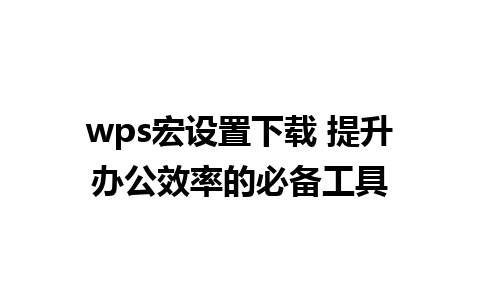 wps宏设置下载 提升办公效率的必备工具